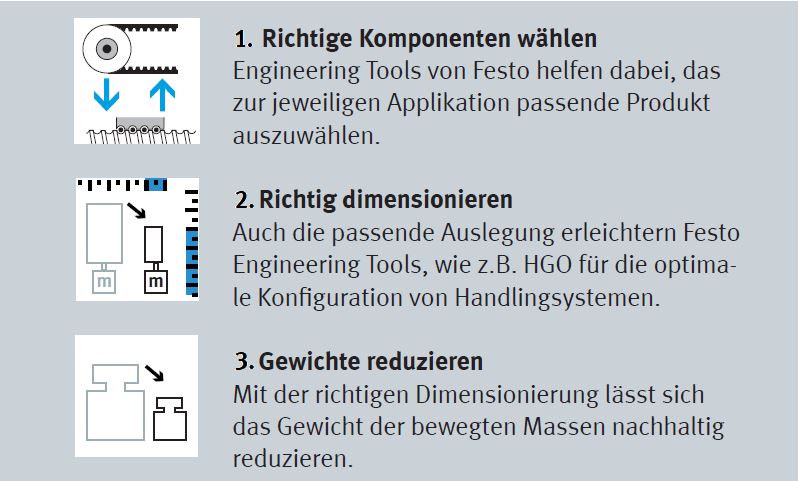 1. Richtige Komponenten wählen
Engineering Tools von Festo helfen dabei, das zur jeweiligen Applikation passende Produkt auszuwählen.

m

m

2. Richtig dimensionieren
Auch die passende Auslegung erleichtern Festo Engineering Tools, wie z.B. HGO für die optimale Konfiguration von Handlingsystemen.

3. Gewichte reduzieren
Mit der richtigen Dimensionierung lässt sich das Gewicht der bewegten Massen nachhaltig reduzieren.